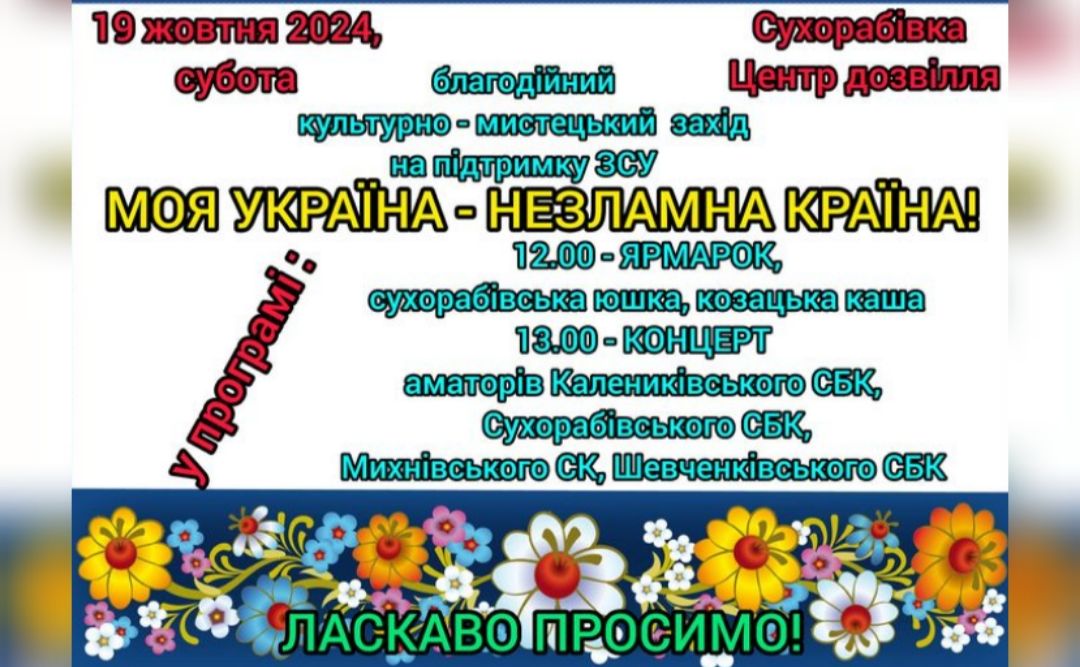 19 жовтня 2024, субота

Сухорабівка Центр дозвілля

благодійний культурно - мистецький захід на підтримку ЗСУ

МОЯ УКРАЇНА - НЕЗЛАМНА КРАЇНА!

У програмі :

12.00 - ЯРМАРОК, сухорабівська юшка, козацька каша

13.00 - КОНЦЕРТ аматорів Калениківського СБК, Сухорабівського СБК, Михнівського СК, Шевченківського СБК

ЛАСКАВО ПРОСИМО!